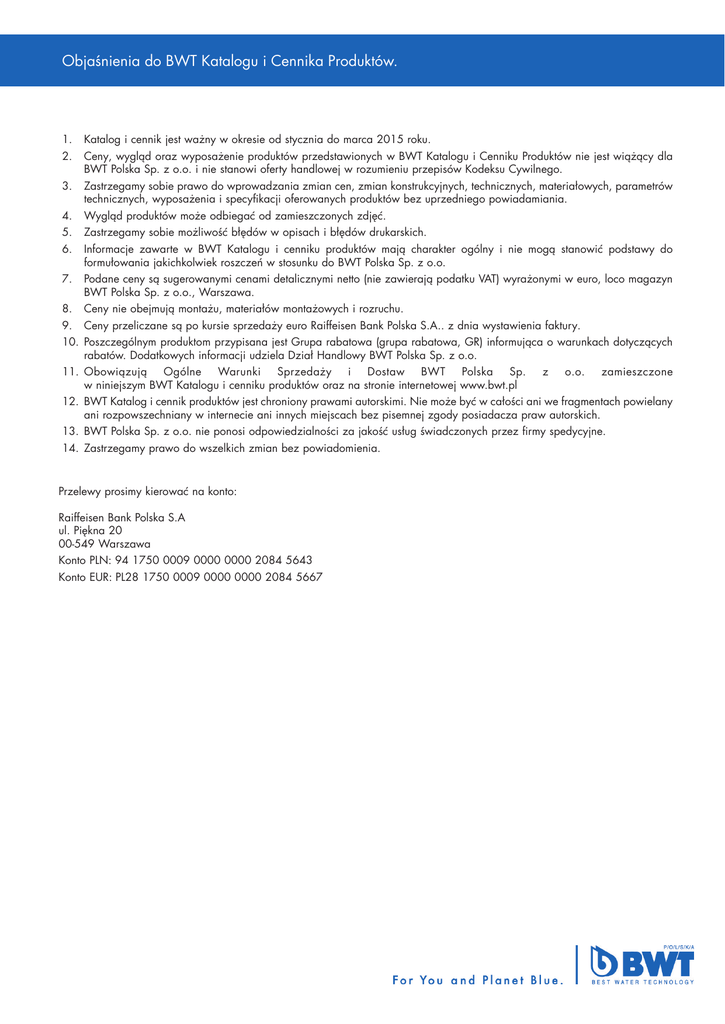 Objaśnienia do BWT Katalogu i Cennika Produktów.

1. Katalog i cennik jest ważny w okresie od stycznia do marca 2015 roku.
2. Ceny, wygląd oraz wyposażenie produktów przedstawionych w BWT Katalogu i Cenniku Produktów nie jest wiążący dla BWT Polska Sp. z o.o. i nie stanowi oferty handlowej w rozumieniu przepisów Kodeksu Cywilnego.
3. Zastrzegamy sobie prawo do wprowadzania zmian cen, zmian konstrukcyjnych, technicznych, materiałowych, parametrów technicznych, wyposażenia i specyfikacji oferowanych produktów bez uprzedniego powiadamiania.
4. Wygląd produktów może odbiegać od zamieszczonych zdjęć.
5. Zastrzegamy sobie możliwość błędów w opisach i błędów drukarskich.
6. Informacje zawarte w BWT Katalogu i cenniku produktów mają charakter ogólny i nie mogą stanowić podstawy do formułowania jakichkolwiek roszczeń w stosunku do BWT Polska Sp. z o.o.
7. Podane ceny są sugerowanymi cenami detalicznymi netto (nie zawierają podatku VAT) wyrażonymi w euro, loco magazyn BWT Polska Sp. z o.o., Warszawa.
8. Ceny nie obejmują montażu, materiałów montażowych i rozruchu.
9. Ceny przeliczane są po kursie sprzedaży euro Raiffeisen Bank Polska S.A.. z dnia wystawienia faktury.
10. Poszczególnym produktom przypisana jest Grupa rabatowa (grupa rabatowa, GR) informująca o warunkach dotyczących rabatów. Dodatkowych informacji udziela Dział Handlowy BWT Polska Sp. z o.o.
11. Obowiązują Ogólne Warunki Sprzedaży i Dostaw BWT Polska Sp. z o.o. zamieszczone w niniejszym BWT Katalogu i cenniku produktów oraz na stronie internetowej www.bwt.pl
12. BWT Katalog i cennik produktów jest chroniony prawami autorskimi. Nie może być w całości ani we fragmentach powielany ani rozpowszechniany w internecie ani innych miejscach bez pisemnej zgody posiadacza praw autorskich.
13. BWT Polska Sp. z o.o. nie ponosi odpowiedzialności za jakość usług świadczonych przez firmy spedycyjne.
14. Zastrzegamy prawo do wszelkich zmian bez powiadomienia.

Przelewy prosimy kierować na konto:

Raiffeisen Bank Polska S.A
ul. Piękna 20
00-549 Warszawa
Konto PLN: 94 1750 0009 0000 0000 2084 5643
Konto EUR: PL28 1750 0009 0000 0000 2084 5667

For You and Planet Blue.

POLSKA
BWT
BEST WATER TECHNOLOGY